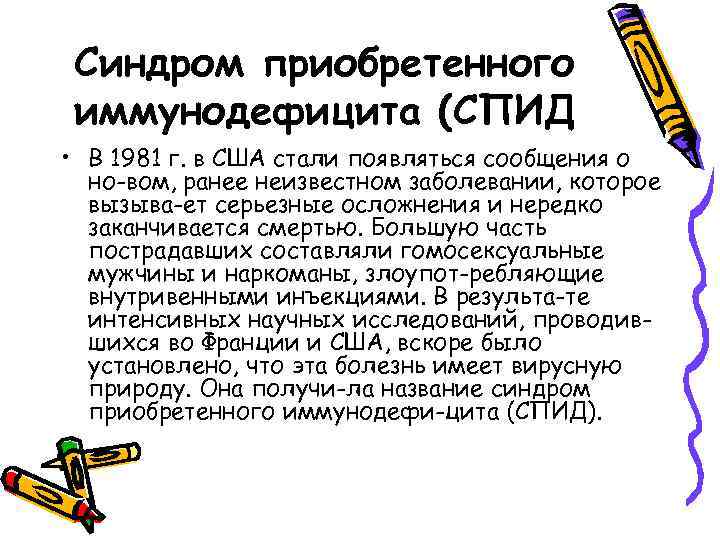 Синдром приобретенного иммунодефицита (СПИД

• В 1981 г. в США стали появляться сообщения о но-вом, ранее неизвестном заболевании, которое вызыва-ет серьезные осложнения и нередко заканчивается смертью. Большую часть пострадавших составляли гомосексуальные мужчины и наркоманы, злоупот-ребляющие внутривенными инъекциями. В результа-те интенсивных научных исследований, проводившихся во Франции и США, вскоре было установлено, что эта болезнь имеет вирусную природу. Она получи-ла название синдром приобретенного иммунодефи-цита (СПИД).